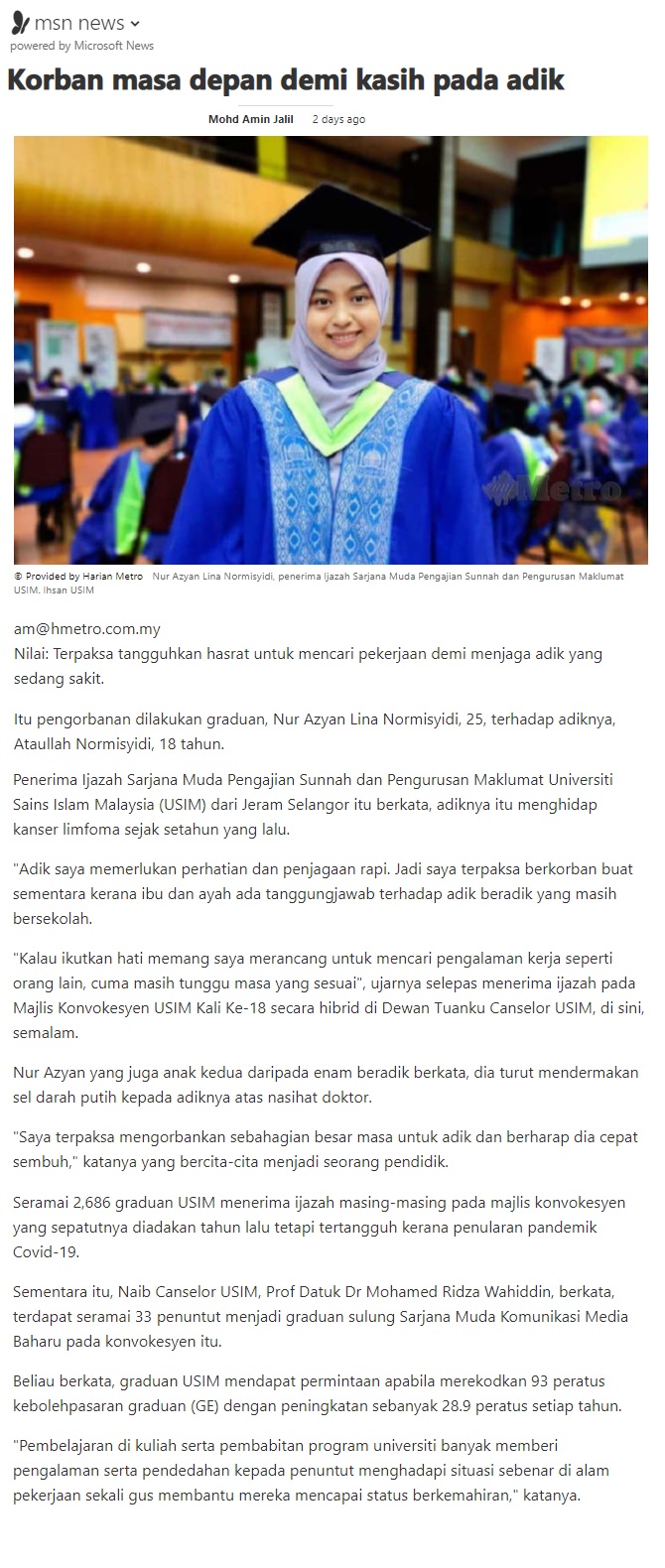 msn news
powered by Microsoft News

Korban masa depan demi kasih pada adik

Mohd Amin Jalil 2 days ago

Metro

© Provided by Harian Metro Nur Azyan Lina Normisyidi, penerima Ijazah Sarjana Muda Pengajian Sunnah dan Pengurusan Maklumat USIM. Ihsan USIM

am@hmetro.com.my
Nilai: Terpaksa tangguhkan hasrat untuk mencari pekerjaan demi menjaga adik yang sedang sakit.

Itu pengorbanan dilakukan graduan, Nur Azyan Lina Normisyidi, 25, terhadap adiknya, Ataullah Normisyidi, 18 tahun.

Penerima Ijazah Sarjana Muda Pengajian Sunnah dan Pengurusan Maklumat Universiti Sains Islam Malaysia (USIM) dari Jeram Selangor itu berkata, adiknya itu menghidap kanser limfoma sejak setahun yang lalu.

"Adik saya memerlukan perhatian dan penjagaan rapi. Jadi saya terpaksa berkorban buat sementara kerana ibu dan ayah ada tanggungjawab terhadap adik beradik yang masih bersekolah.

"Kalau ikutkan hati memang saya merancang untuk mencari pengalaman kerja seperti orang lain, cuma masih tunggu masa yang sesuai", ujarnya selepas menerima ijazah pada Majlis Konvokesyen USIM Kali Ke-18 secara hibrid di Dewan Tuanku Canselor USIM, di sini, semalam.

Nur Azyan yang juga anak kedua daripada enam beradik berkata, dia turut mendermakan sel darah putih kepada adiknya atas nasihat doktor.

"Saya terpaksa mengorbankan sebahagian besar masa untuk adik dan berharap dia cepat sembuh," katanya yang bercita-cita menjadi seorang pendidik.

Seramai 2,686 graduan USIM menerima ijazah masing-masing pada majlis konvokesyen yang sepatutnya diadakan tahun lalu tetapi tertangguh kerana penularan pandemik Covid-19.

Sementara itu, Naib Canselor USIM, Prof Datuk Dr Mohamed Ridza Wahiddin, berkata, terdapat seramai 33 penuntut menjadi graduan sulung Sarjana Muda Komunikasi Media Baharu pada konvokesyen itu.

Beliau berkata, graduan USIM mendapat permintaan apabila merekodkan 93 peratus kebolehpasaran graduan (GE) dengan peningkatan sebanyak 28.9 peratus setiap tahun.

"Pembelajaran di kuliah serta pembabitan program universiti banyak memberi pengalaman serta pendedahan kepada penuntut menghadapi situasi sebenar di alam pekerjaan sekali gus membantu mereka mencapai status berkemahiran," katanya.